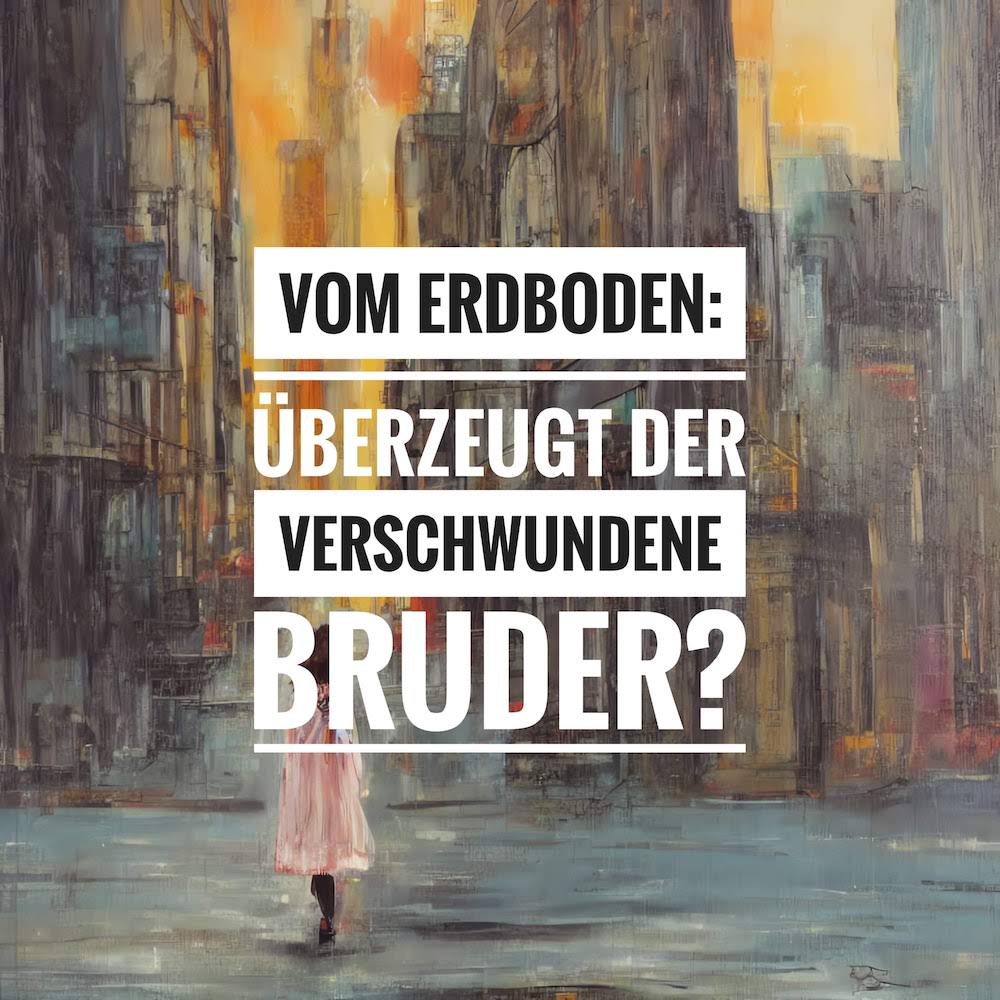 VOM ERDBODEN:

ÜBERZEUGT DER VERSCHWUNDENE BRUDER?